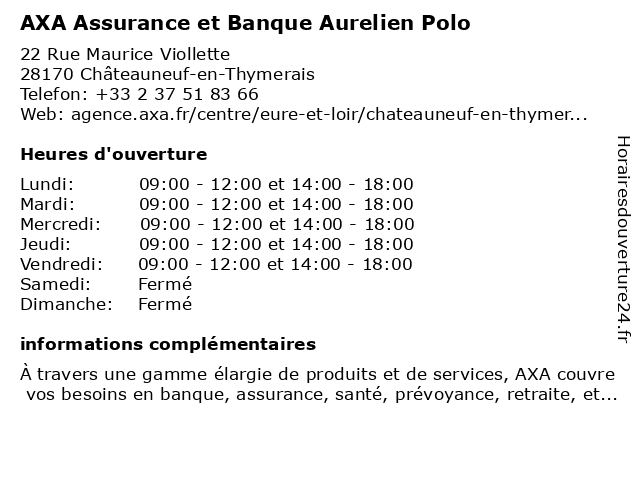 AXA Assurance et Banque Aurelien Polo

22 Rue Maurice Viollette
28170 Châteauneuf-en-Thymerais
Telefon: +33 2 37 51 83 66
Web: agence.axa.fr/centre/eure-et-loir/chateauneuf-en-thymer...

Heures d'ouverture

| | |
|---|---|
| Lundi: | 09:00 - 12:00 et 14:00 - 18:00 |
| Mardi: | 09:00 - 12:00 et 14:00 - 18:00 |
| Mercredi: | 09:00 - 12:00 et 14:00 - 18:00 |
| Jeudi: | 09:00 - 12:00 et 14:00 - 18:00 |
| Vendredi: | 09:00 - 12:00 et 14:00 - 18:00 |
| Samedi: | Fermé |
| Dimanche: | Fermé |

informations complémentaires

À travers une gamme élargie de produits et de services, AXA couvre vos besoins en banque, assurance, santé, prévoyance, retraite, et...

Horairesdouverture24.fr